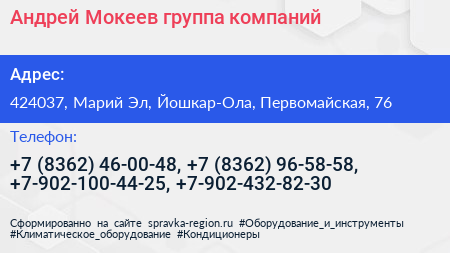 Андрей Мокеев группа компаний

Адрес:

424037, Марий Эл, Йошкар-Ола, Первомайская, 76

Телефон:

+7 (8362) 46-00-48, +7 (8362) 96-58-58, +7-902-100-44-25, +7-902-432-82-30

Сформированно на сайте spravka-region.ru #Оборудование_и_инструменты #Климатическое_оборудование #Кондиционеры